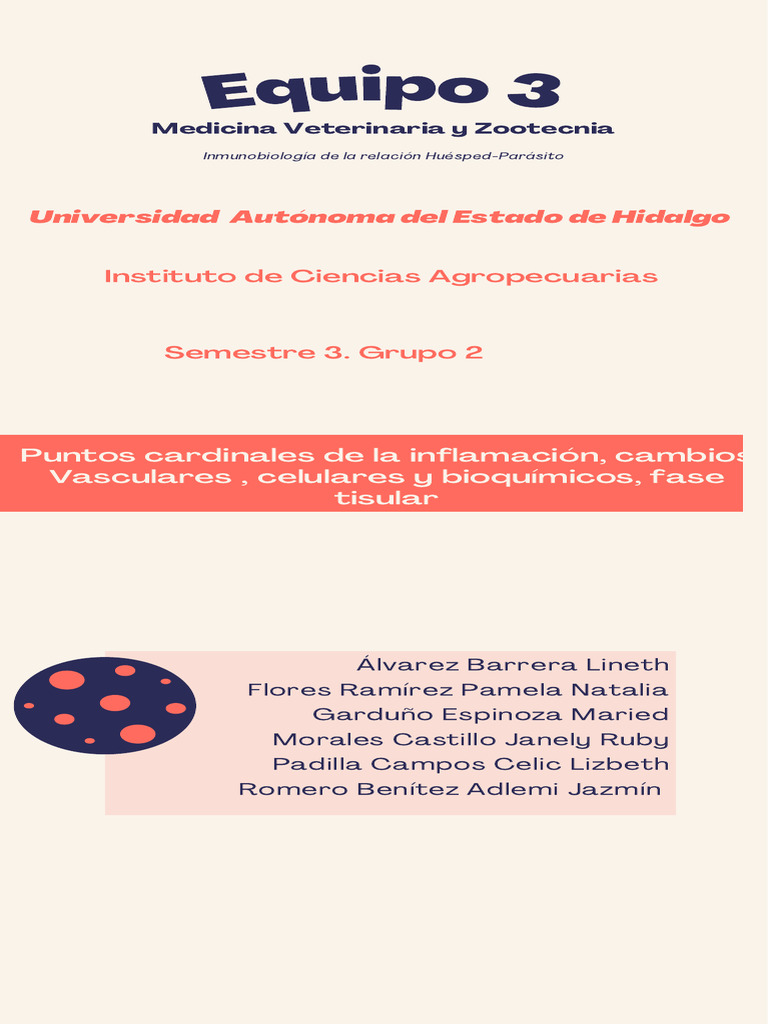 Equipo 3

Medicina Veterinaria y Zootecnia

Inmunobiología de la relación Huésped-Parásito

Universidad Autónoma del Estado de Hidalgo

Instituto de Ciencias Agropecuarias

Semestre 3. Grupo 2

Puntos cardinales de la inflamación, cambios Vasculares , celulares y bioquímicos, fase tisular

Álvarez Barrera Lineth
Flores Ramírez Pamela Natalia
Garduño Espinoza Maried
Morales Castillo Janely Ruby
Padilla Campos Celic Lizbeth
Romero Benítez Adlemi Jazmín